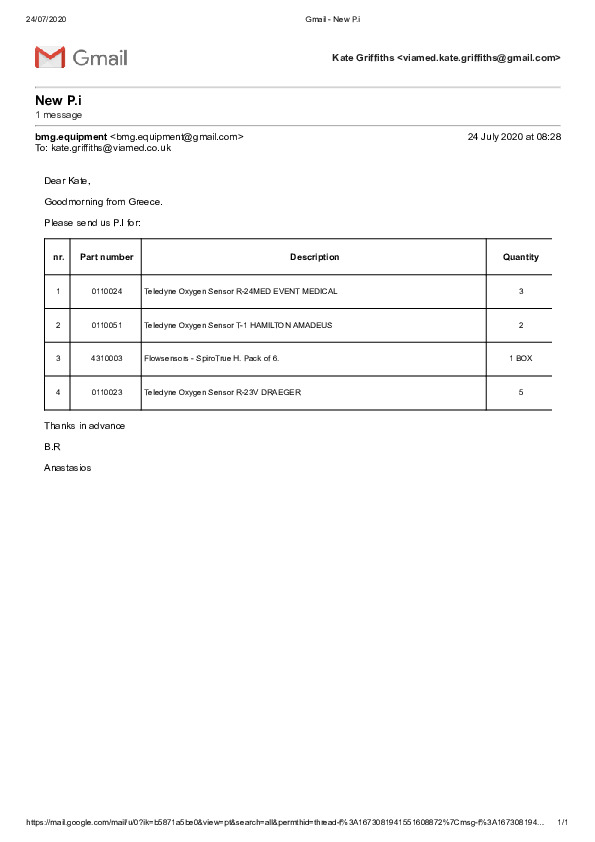 24/07/2020 Gmail - New P.i

Gmail

Kate Griffiths <viamed.kate.griffiths@gmail.com>

New P.i
1 message

bmg.equipment <bmg.equipment@gmail.com> 24 July 2020 at 08:28
To: kate.griffiths@viamed.co.uk

Dear Kate,

Goodmorning from Greece.

Please send us P.I for:

| nr. | Part number | Description | Quantity |
|---|---|---|---|
| 1 | 0110024 | Teledyne Oxygen Sensor R-24MED EVENT MEDICAL | 3 |
| 2 | 0110051 | Teledyne Oxygen Sensor T-1 HAMILTON AMADEUS | 2 |
| 3 | 4310003 | Flowsensors - SpiroTrue H. Pack of 6. | 1 BOX |
| 4 | 0110023 | Teledyne Oxygen Sensor R-23V DRAEGER | 5 |

Thanks in advance

B.R

Anastasios

https://mail.google.com/mail/u/0?ik=b5871a5be0&view=pt&search=all&permthid=thread-f%3A1673081941551608872%7Cmsg-f%3A167308194... 1/1